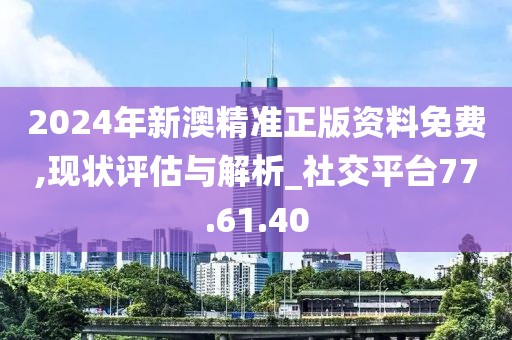 2024年新澳精准正版资料免费,现状评估与解析_社交平台77.61.40